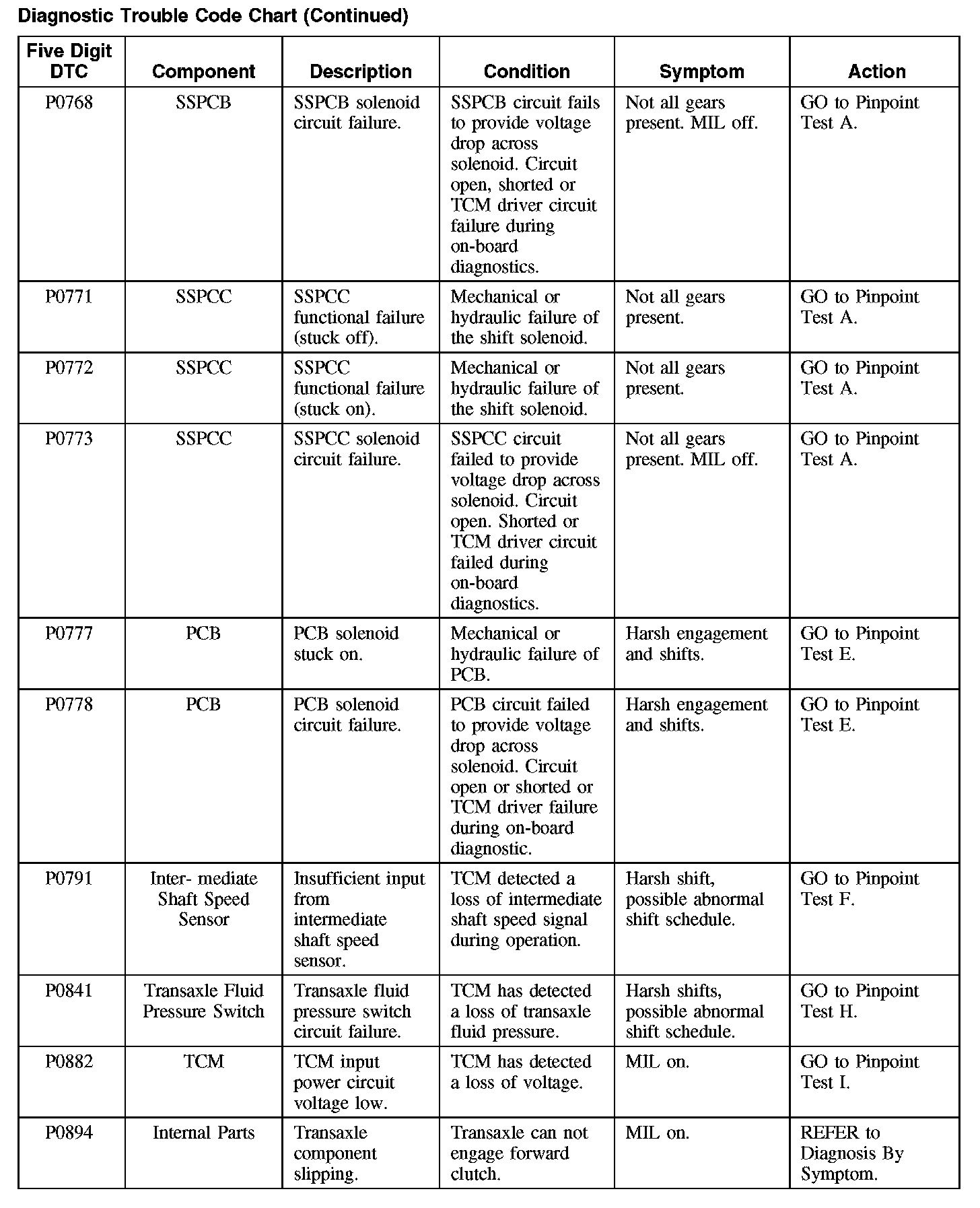 Diagnostic Trouble Code Chart (Continued)

| Five Digit DTC | Component | Description | Condition | Symptom | Action |
|---|---|---|---|---|---|
| P0768 | SSPCB | SSPCB solenoid circuit failure. | SSPCB circuit fails to provide voltage drop across solenoid. Circuit open, shorted or TCM driver circuit failure during on-board diagnostics. | Not all gears present. MIL off. | GO to Pinpoint Test A. |
| P0771 | SSPCC | SSPCC functional failure (stuck off). | Mechanical or hydraulic failure of the shift solenoid. | Not all gears present. | GO to Pinpoint Test A. |
| P0772 | SSPCC | SSPCC functional failure (stuck on). | Mechanical or hydraulic failure of the shift solenoid. | Not all gears present. | GO to Pinpoint Test A. |
| P0773 | SSPCC | SSPCC solenoid circuit failure. | SSPCC circuit failed to provide voltage drop across solenoid. Circuit open. Shorted or TCM driver circuit failed during on-board diagnostics. | Not all gears present. MIL off. | GO to Pinpoint Test A. |
| P0777 | PCB | PCB solenoid stuck on. | Mechanical or hydraulic failure of PCB. | Harsh engagement and shifts. | GO to Pinpoint Test E. |
| P0778 | PCB | PCB solenoid circuit failure. | PCB circuit failed to provide voltage drop across solenoid. Circuit open or shorted or TCM driver failure during on-board diagnostic. | Harsh engagement and shifts. | GO to Pinpoint Test E. |
| P0791 | Inter- mediate Shaft Speed Sensor | Insufficient input from intermediate shaft speed sensor. | TCM detected a loss of intermediate shaft speed signal during operation. | Harsh shift, possible abnormal shift schedule. | GO to Pinpoint Test F. |
| P0841 | Transaxle Fluid Pressure Switch | Transaxle fluid pressure switch circuit failure. | TCM has detected a loss of transaxle fluid pressure. | Harsh shifts, possible abnormal shift schedule. | GO to Pinpoint Test H. |
| P0882 | TCM | TCM input power circuit voltage low. | TCM has detected a loss of voltage. | MIL on. | GO to Pinpoint Test I. |
| P0894 | Internal Parts | Transaxle component slipping. | Transaxle can not engage forward clutch. | MIL on. | REFER to Diagnosis By Symptom. |